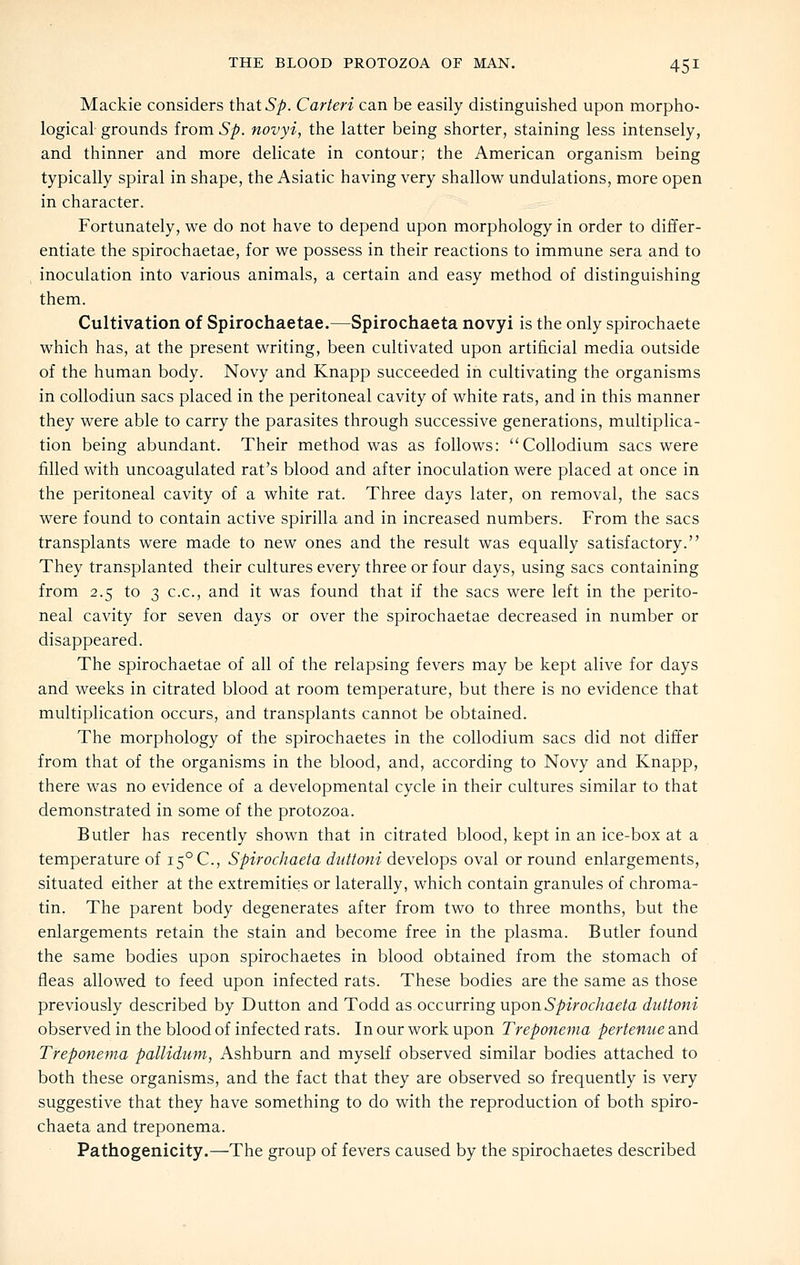 THE BLOOD PROTOZOA OF MAN. 451

Mackie considers that Sp. Carteri can be easily distinguished upon morphological grounds from Sp. novyi, the latter being shorter, staining less intensely, and thinner and more delicate in contour; the American organism being typically spiral in shape, the Asiatic having very shallow undulations, more open in character.

Fortunately, we do not have to depend upon morphology in order to differentiate the spirochaetae, for we possess in their reactions to immune sera and to inoculation into various animals, a certain and easy method of distinguishing them.

Cultivation of Spirochaetae.—Spirochaeta novyi is the only spirochaete which has, at the present writing, been cultivated upon artificial media outside of the human body. Novy and Knapp succeeded in cultivating the organisms in collodiun sacs placed in the peritoneal cavity of white rats, and in this manner they were able to carry the parasites through successive generations, multiplication being abundant. Their method was as follows: "Collodium sacs were filled with uncoagulated rat's blood and after inoculation were placed at once in the peritoneal cavity of a white rat. Three days later, on removal, the sacs were found to contain active spirilla and in increased numbers. From the sacs transplants were made to new ones and the result was equally satisfactory." They transplanted their cultures every three or four days, using sacs containing from 2.5 to 3 c.c., and it was found that if the sacs were left in the peritoneal cavity for seven days or over the spirochaetae decreased in number or disappeared.

The spirochaetae of all of the relapsing fevers may be kept alive for days and weeks in citrated blood at room temperature, but there is no evidence that multiplication occurs, and transplants cannot be obtained.

The morphology of the spirochaetes in the collodium sacs did not differ from that of the organisms in the blood, and, according to Novy and Knapp, there was no evidence of a developmental cycle in their cultures similar to that demonstrated in some of the protozoa.

Butler has recently shown that in citrated blood, kept in an ice-box at a temperature of 15° C., Spirochaeta duttoni develops oval or round enlargements, situated either at the extremities or laterally, which contain granules of chromatin. The parent body degenerates after from two to three months, but the enlargements retain the stain and become free in the plasma. Butler found the same bodies upon spirochaetes in blood obtained from the stomach of fleas allowed to feed upon infected rats. These bodies are the same as those previously described by Dutton and Todd as occurring upon Spirochaeta duttoni observed in the blood of infected rats. In our work upon Treponema pertenue and Treponema pallidum, Ashburn and myself observed similar bodies attached to both these organisms, and the fact that they are observed so frequently is very suggestive that they have something to do with the reproduction of both spirochaeta and treponema.

Pathogenicity.—The group of fevers caused by the spirochaetes described